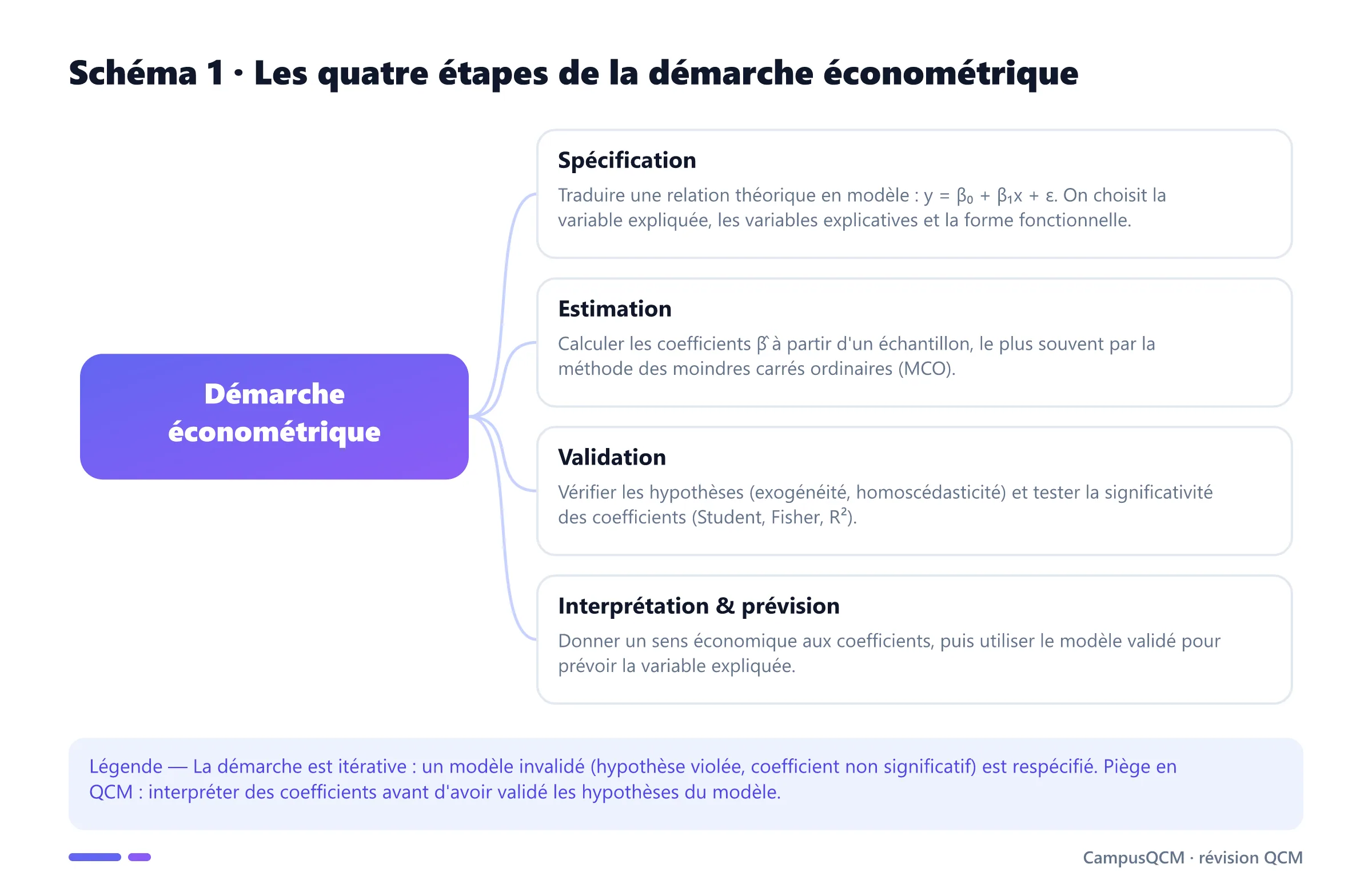 Schéma 1 · Les quatre étapes de la démarche économétrique

Démarche économétrique

Spécification

Traduire une relation théorique en modèle : $y = \beta_0 + \beta_1 x + \varepsilon$. On choisit la variable expliquée, les variables explicatives et la forme fonctionnelle.

Estimation

Calculer les coefficients $\hat{\beta}$ à partir d'un échantillon, le plus souvent par la méthode des moindres carrés ordinaires (MCO).

Validation

Vérifier les hypothèses (exogénéité, homoscédasticité) et tester la significativité des coefficients (Student, Fisher, $R^2$).

Interprétation & prévision

Donner un sens économique aux coefficients, puis utiliser le modèle validé pour prévoir la variable expliquée.

Légende — La démarche est itérative : un modèle invalidé (hypothèse violée, coefficient non significatif) est respécifié. Piège en QCM : interpréter des coefficients avant d'avoir validé les hypothèses du modèle.

CampusQCM · révision QCM